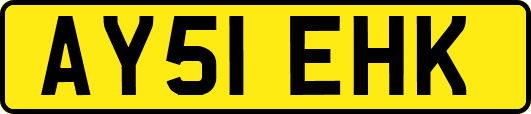 AY51 EHK